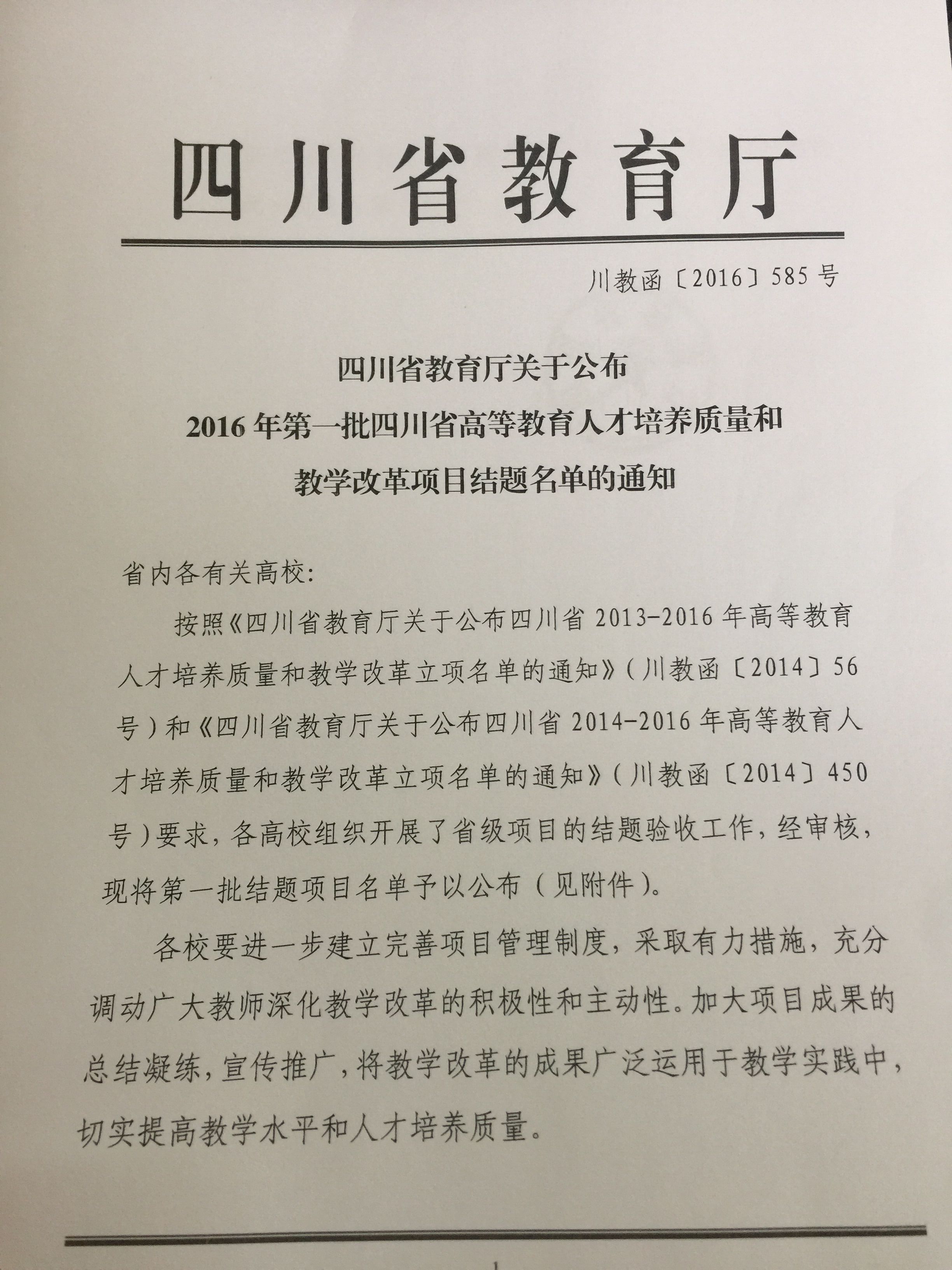 四川省教育厅

川教函〔2016〕585号

四川省教育厅关于公布
2016年第一批四川省高等教育人才培养质量和
教学改革项目结题名单的通知

省内各有关高校：

按照《四川省教育厅关于公布四川省2013-2016年高等教育人才培养质量和教学改革立项名单的通知》（川教函〔2014〕56号）和《四川省教育厅关于公布四川省2014-2016年高等教育人才培养质量和教学改革立项名单的通知》（川教函〔2014〕450号）要求，各高校组织开展了省级项目的结题验收工作，经审核，现将第一批结题项目名单予以公布（见附件）。

各校要进一步建立完善项目管理制度，采取有力措施，充分调动广大教师深化教学改革的积极性和主动性。加大项目成果的总结凝练，宣传推广，将教学改革的成果广泛运用于教学实践中，切实提高教学水平和人才培养质量。

1